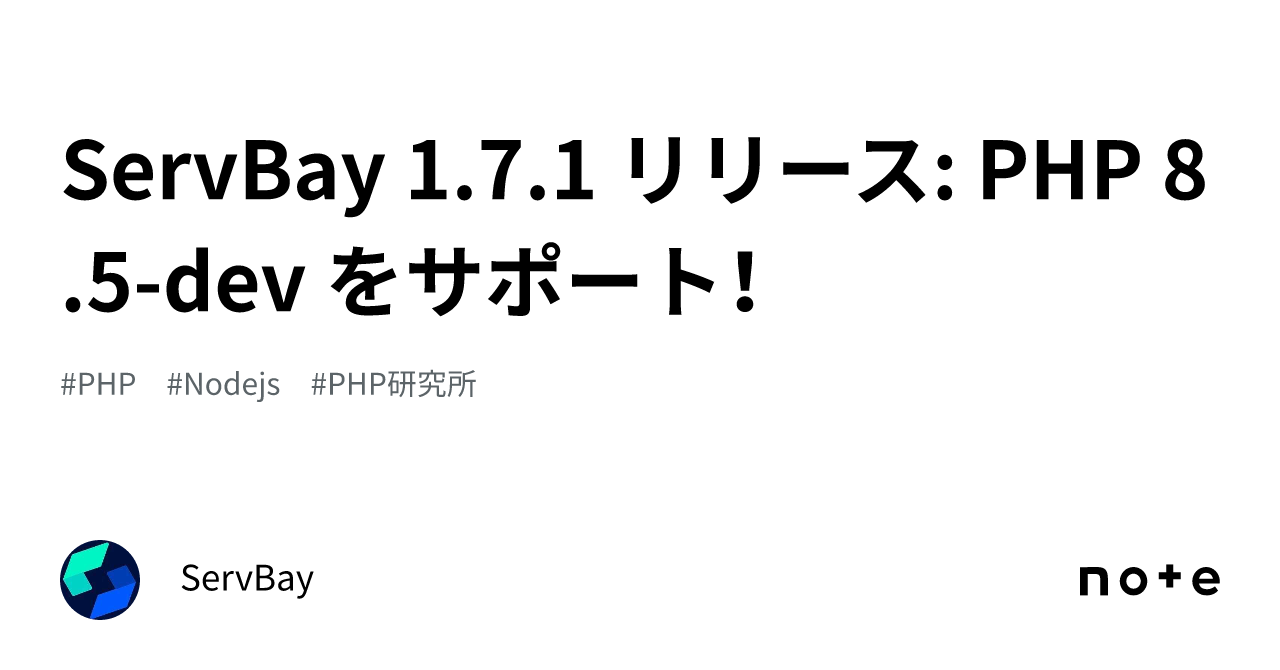 ServBay 1.7.1 リリース: PHP 8.5-dev をサポート！

#PHP #Nodejs #PHP研究所

ServBay

note